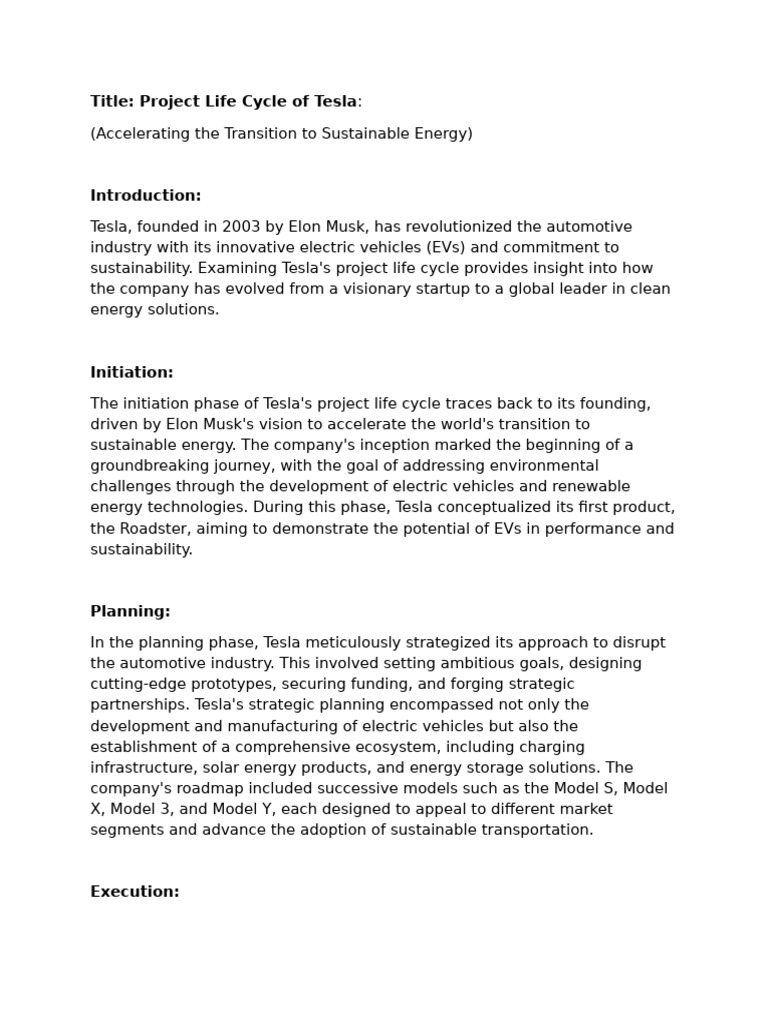 Title: Project Life Cycle of Tesla:

(Accelerating the Transition to Sustainable Energy)

Introduction:

Tesla, founded in 2003 by Elon Musk, has revolutionized the automotive industry with its innovative electric vehicles (EVs) and commitment to sustainability. Examining Tesla's project life cycle provides insight into how the company has evolved from a visionary startup to a global leader in clean energy solutions.

Initiation:

The initiation phase of Tesla's project life cycle traces back to its founding, driven by Elon Musk's vision to accelerate the world's transition to sustainable energy. The company's inception marked the beginning of a groundbreaking journey, with the goal of addressing environmental challenges through the development of electric vehicles and renewable energy technologies. During this phase, Tesla conceptualized its first product, the Roadster, aiming to demonstrate the potential of EVs in performance and sustainability.

Planning:

In the planning phase, Tesla meticulously strategized its approach to disrupt the automotive industry. This involved setting ambitious goals, designing cutting-edge prototypes, securing funding, and forging strategic partnerships. Tesla's strategic planning encompassed not only the development and manufacturing of electric vehicles but also the establishment of a comprehensive ecosystem, including charging infrastructure, solar energy products, and energy storage solutions. The company's roadmap included successive models such as the Model S, Model X, Model 3, and Model Y, each designed to appeal to different market segments and advance the adoption of sustainable transportation.

Execution: